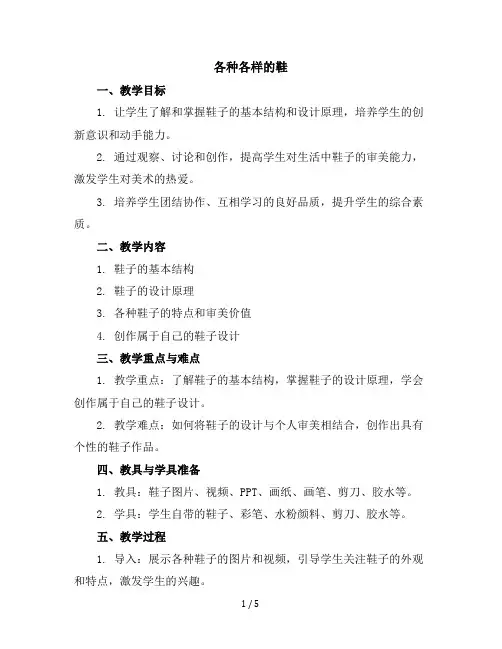 各种各样的鞋

一、教学目标

1. 让学生了解和掌握鞋子的基本结构和设计原理，培养学生的创新意识和动手能力。

2. 通过观察、讨论和创作，提高学生对生活中鞋子的审美能力，激发学生对美术的热爱。

3. 培养学生团结协作、互相学习的良好品质，提升学生的综合素质。

二、教学内容

1. 鞋子的基本结构

2. 鞋子的设计原理

3. 各种鞋子的特点和审美价值

4. 创作属于自己的鞋子设计

三、教学重点与难点

1. 教学重点：了解鞋子的基本结构，掌握鞋子的设计原理，学会创作属于自己的鞋子设计。

2. 教学难点：如何将鞋子的设计与个人审美相结合，创作出具有个性的鞋子作品。

四、教具与学具准备

1. 教具：鞋子图片、视频、PPT、画纸、画笔、剪刀、胶水等。

2. 学具：学生自带的鞋子、彩笔、水粉颜料、剪刀、胶水等。

五、教学过程

1. 导入：展示各种鞋子的图片和视频，引导学生关注鞋子的外观和特点，激发学生的兴趣。

1 / 5